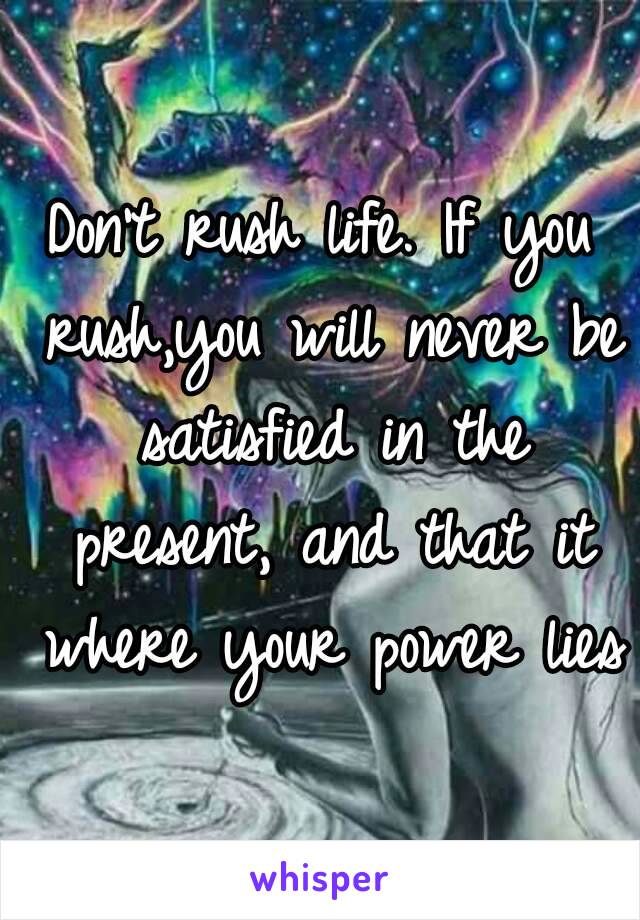 Don't rush life. If you rush,you will never be satisfied in the present, and that it where your power lies

whisper